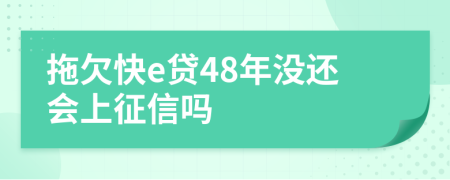 拖欠快e贷48年没还会上征信吗